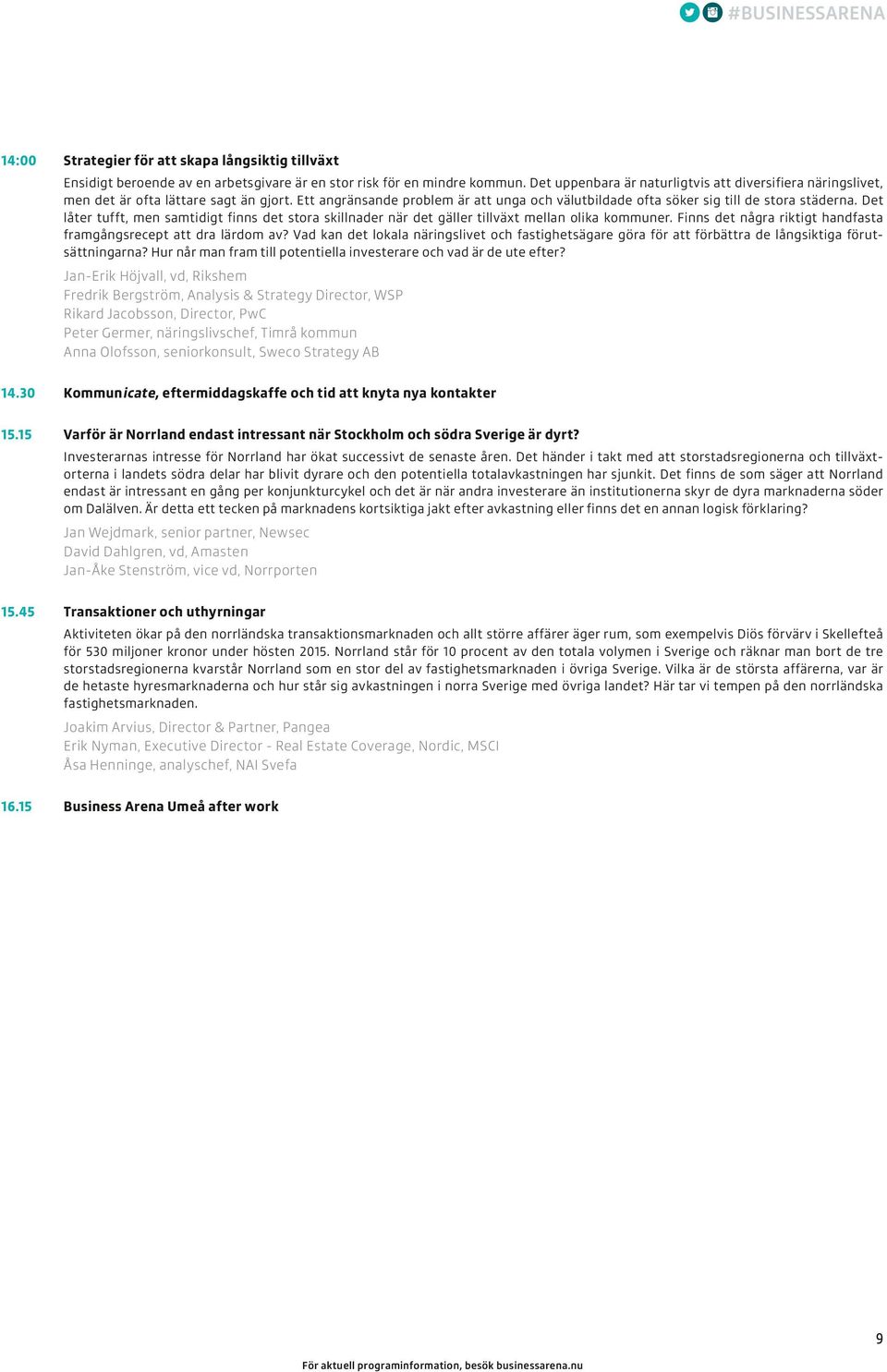 #BUSINESSARENA

14:00 Strategier för att skapa långsiktig tillväxt

Ensidigt beroende av en arbetsgivare är en stor risk för en mindre kommun. Det uppenbara är naturligtvis att diversifiera näringslivet, men det är ofta lättare sagt än gjort. Ett angränsande problem är att unga och välutbildade ofta söker sig till de stora städerna. Det låter tufft, men samtidigt finns det stora skillnader när det gäller tillväxt mellan olika kommuner. Finns det några riktigt handfasta framgångsrecept att dra lärdom av? Vad kan det lokala näringslivet och fastighetsägare göra för att förbättra de långsiktiga förutsättningarna? Hur når man fram till potentiella investerare och vad är de ute efter?

Jan-Erik Höjvall, vd, Rikshem
Fredrik Bergström, Analysis & Strategy Director, WSP
Rikard Jacobsson, Director, PwC
Peter Germer, näringslivschef, Timrå kommun
Anna Olofsson, seniorkonsult, Sweco Strategy AB

14.30 Kommunicate, eftermiddagskaffe och tid att knyta nya kontakter

15.15 Varför är Norrland endast intressant när Stockholm och södra Sverige är dyrt?

Investerarnas intresse för Norrland har ökat successivt de senaste åren. Det händer i takt med att storstadsregionerna och tillväxtorterna i landets södra delar har blivit dyrare och den potentiella totalavkastningen har sjunkit. Det finns de som säger att Norrland endast är intressant en gång per konjunkturcykel och det är när andra investerare än institutionerna skyr de dyra marknaderna söder om Dalälven. Är detta ett tecken på marknadens kortsiktiga jakt efter avkastning eller finns det en annan logisk förklaring?

Jan Wejdmark, senior partner, Newsec
David Dahlgren, vd, Amasten
Jan-Åke Stenström, vice vd, Norrporten

15.45 Transaktioner och uthyrningar

Aktiviteten ökar på den norrländska transaktionsmarknaden och allt större affärer äger rum, som exempelvis Diös förvärv i Skellefteå för 530 miljoner kronor under hösten 2015. Norrland står för 10 procent av den totala volymen i Sverige och räknar man bort de tre storstadsregionerna kvarstår Norrland som en stor del av fastighetsmarknaden i övriga Sverige. Vilka är de största affärerna, var är de hetaste hyresmarknaderna och hur står sig avkastningen i norra Sverige med övriga landet? Här tar vi tempen på den norrländska fastighetsmarknaden.

Joakim Arvius, Director & Partner, Pangea
Erik Nyman, Executive Director - Real Estate Coverage, Nordic, MSCI
Åsa Henninge, analyschef, NAI Svefa

16.15 Business Arena Umeå after work

9

För aktuell programinformation, besök businessarena.nu